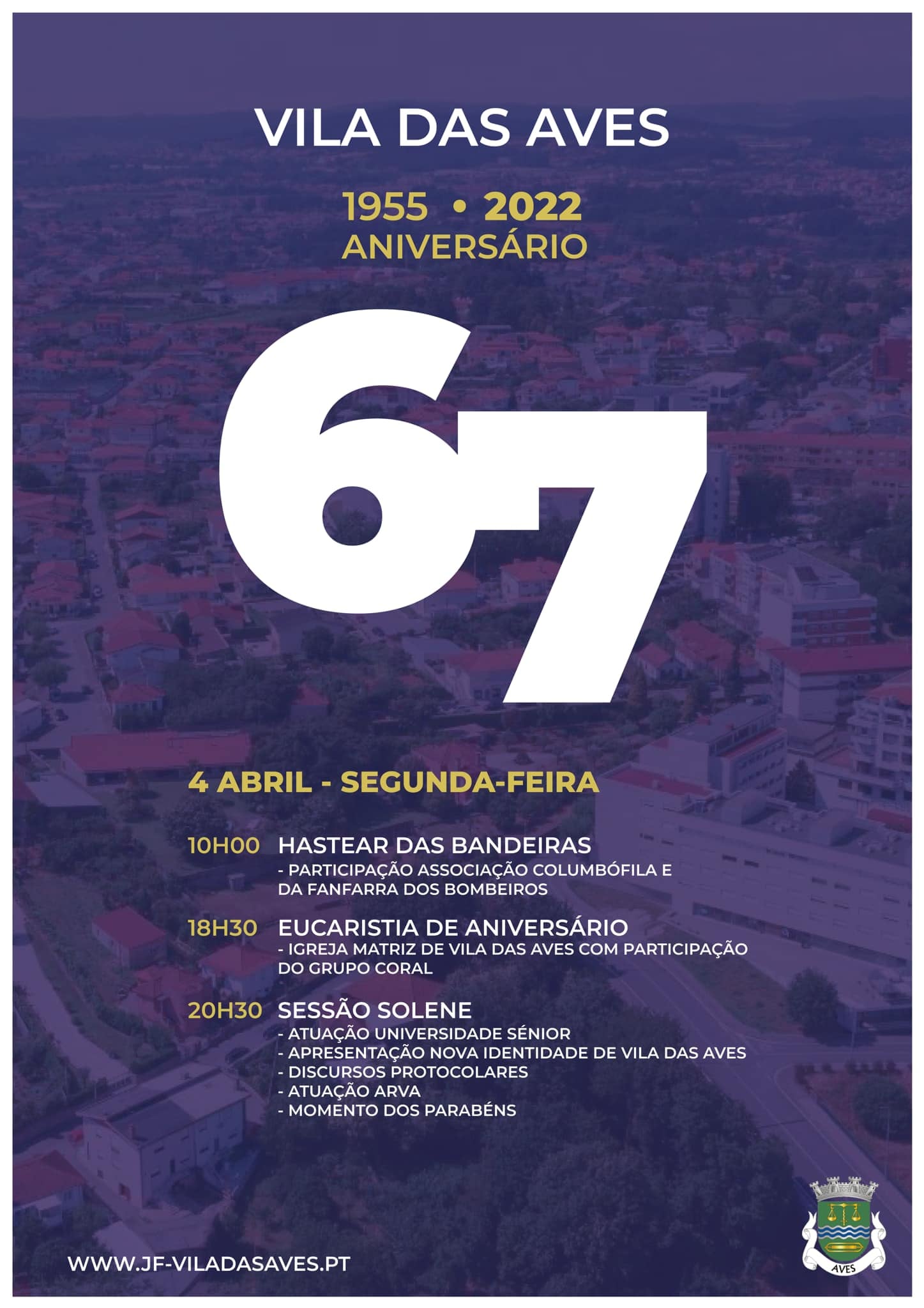 VILA DAS AVES

1955 • 2022
ANIVERSÁRIO

67

4 ABRIL - SEGUNDA-FEIRA

10H00 HASTEAR DAS BANDEIRAS
- PARTICIPAÇÃO ASSOCIAÇÃO COLUMBÓFILA E DA FANFARRA DOS BOMBEIROS

18H30 EUCARISTIA DE ANIVERSÁRIO
- IGREJA MATRIZ DE VILA DAS AVES COM PARTICIPAÇÃO DO GRUPO CORAL

20H30 SESSÃO SOLENE
- ATUAÇÃO UNIVERSIDADE SÉNIOR
- APRESENTAÇÃO NOVA IDENTIDADE DE VILA DAS AVES
- DISCURSOS PROTOCOLARES
- ATUAÇÃO ARVA
- MOMENTO DOS PARABÉNS

WWW.JF-VILADASAVES.PT

AVES